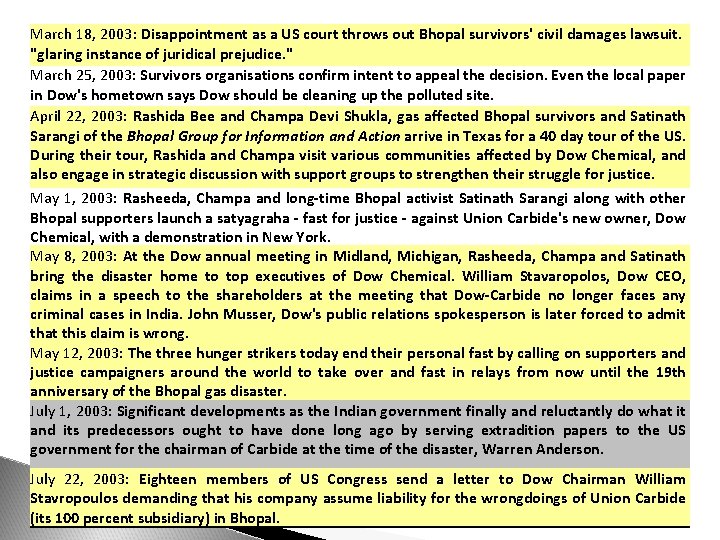 March 18, 2003: Disappointment as a US court throws out Bhopal survivors' civil damages lawsuit. "glaring instance of juridical prejudice."

March 25, 2003: Survivors organisations confirm intent to appeal the decision. Even the local paper in Dow's hometown says Dow should be cleaning up the polluted site.

April 22, 2003: Rashida Bee and Champa Devi Shukla, gas affected Bhopal survivors and Satinath Sarangi of the Bhopal Group for Information and Action arrive in Texas for a 40 day tour of the US. During their tour, Rashida and Champa visit various communities affected by Dow Chemical, and also engage in strategic discussion with support groups to strengthen their struggle for justice.

May 1, 2003: Rasheeda, Champa and long-time Bhopal activist Satinath Sarangi along with other Bhopal supporters launch a satyagraha - fast for justice - against Union Carbide's new owner, Dow Chemical, with a demonstration in New York.

May 8, 2003: At the Dow annual meeting in Midland, Michigan, Rasheeda, Champa and Satinath bring the disaster home to top executives of Dow Chemical. William Stavaropolos, Dow CEO, claims in a speech to the shareholders at the meeting that Dow-Carbide no longer faces any criminal cases in India. John Musser, Dow's public relations spokesperson is later forced to admit that this claim is wrong.

May 12, 2003: The three hunger strikers today end their personal fast by calling on supporters and justice campaigners around the world to take over and fast in relays from now until the 19th anniversary of the Bhopal gas disaster.

July 1, 2003: Significant developments as the Indian government finally and reluctantly do what it and its predecessors ought to have done long ago by serving extradition papers to the US government for the chairman of Carbide at the time of the disaster, Warren Anderson.

July 22, 2003: Eighteen members of US Congress send a letter to Dow Chairman William Stavropoulos demanding that his company assume liability for the wrongdoings of Union Carbide (its 100 percent subsidiary) in Bhopal.